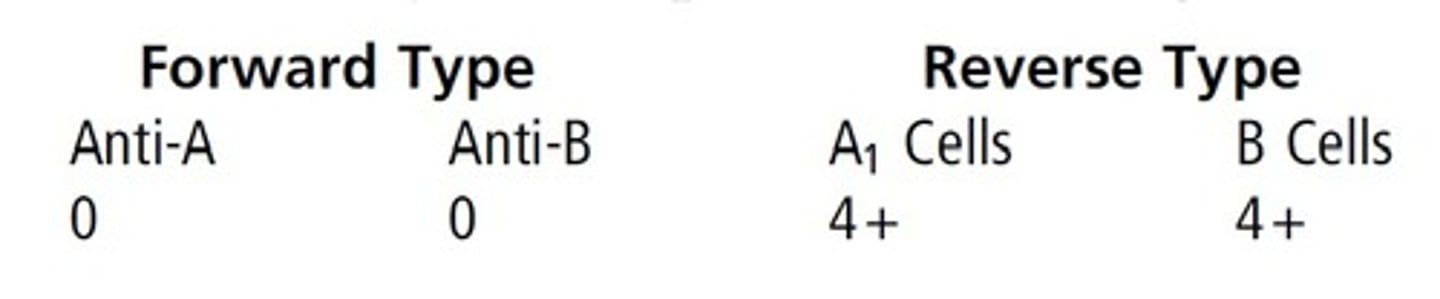 | Forward Type | | Reverse Type | |
|---|---|---|---|
| Anti-A | Anti-B | $A_1$ Cells | B Cells |
| 0 | 0 | 4+ | 4+ |